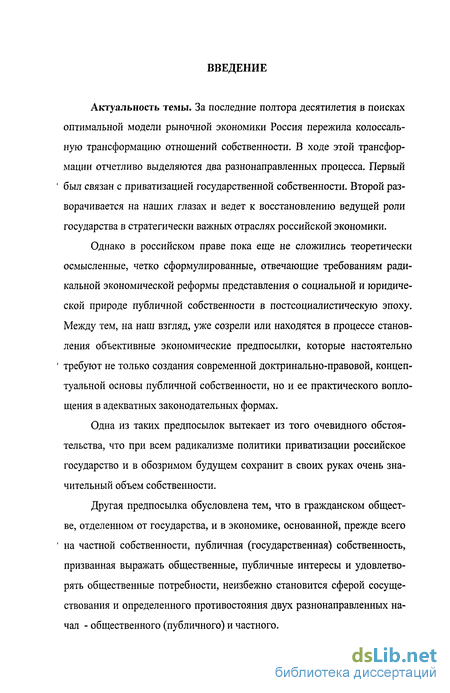 ВВЕДЕНИЕ

Актуальность темы. За последние полтора десятилетия в поисках оптимальной модели рыночной экономики Россия пережила колоссальную трансформацию отношений собственности. В ходе этой трансформации отчетливо выделяются два разнонаправленных процесса. Первый был связан с приватизацией государственной собственности. Второй разворачивается на наших глазах и ведет к восстановлению ведущей роли государства в стратегически важных отраслях российской экономики.

Однако в российском праве пока еще не сложились теоретически осмысленные, четко сформулированные, отвечающие требованиям радикальной экономической реформы представления о социальной и юридической природе публичной собственности в постсоциалистическую эпоху. Между тем, на наш взгляд, уже созрели или находятся в процессе становления объективные экономические предпосылки, которые настоятельно требуют не только создания современной доктринально-правовой, концептуальной основы публичной собственности, но и ее практического воплощения в адекватных законодательных формах.

Одна из таких предпосылок вытекает из того очевидного обстоятельства, что при всем радикализме политики приватизации российское государство и в обозримом будущем сохранит в своих руках очень значительный объем собственности.

Другая предпосылка обусловлена тем, что в гражданском обществе, отделенном от государства, и в экономике, основанной, прежде всего на частной собственности, публичная (государственная) собственность, призванная выражать общественные, публичные интересы и удовлетворять общественные потребности, неизбежно становится сферой сосуществования и определенного противостояния двух разнонаправленных начал - общественного (публичного) и частного.

dsLib.net
библиотека диссертаций